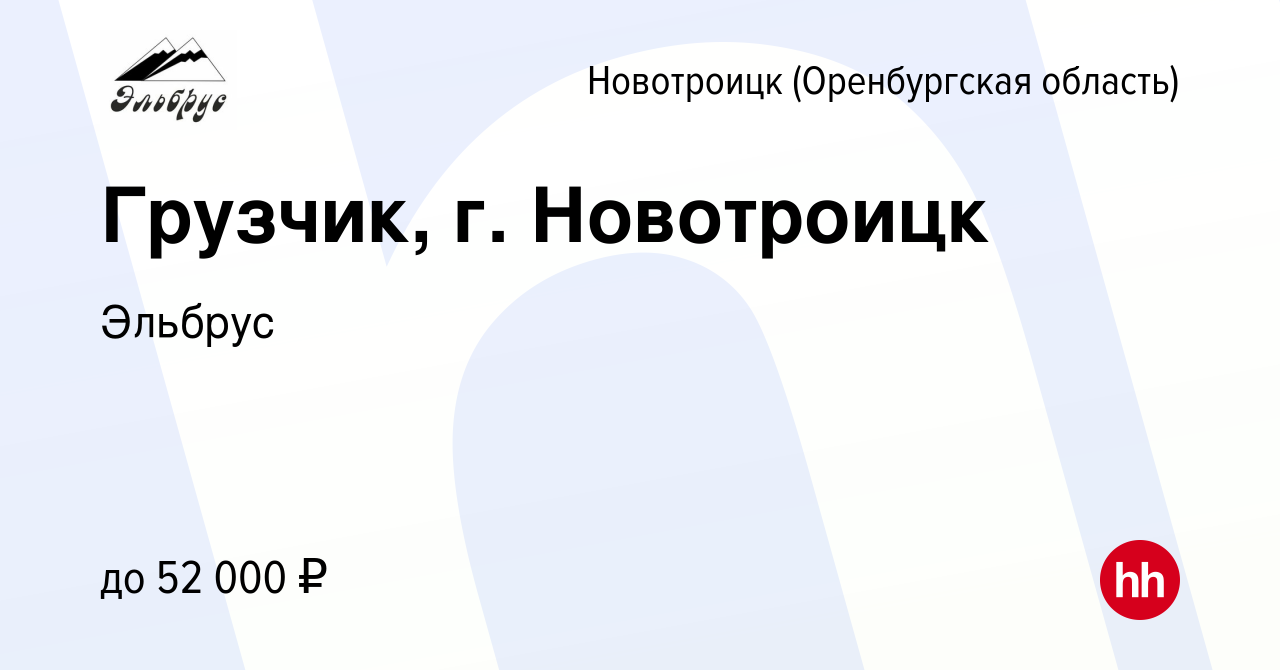 Эльбрус

Новотроицк (Оренбургская область)

Грузчик, г. Новотроицк

Эльбрус

до 52 000 ₽

hh